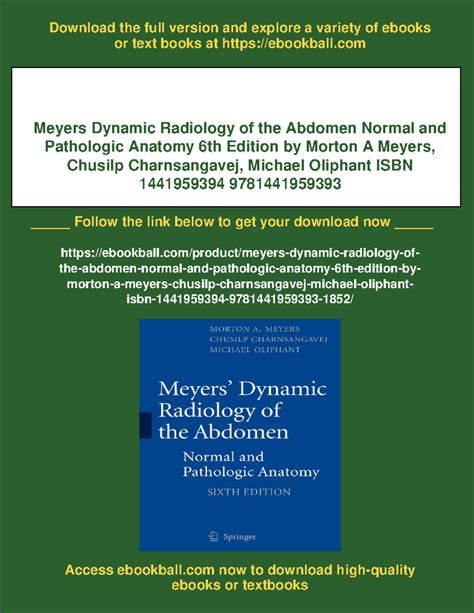 Download the full version and explore a variety of ebooks or text books at https://ebookball.com

Meyers Dynamic Radiology of the Abdomen Normal and Pathologic Anatomy 6th Edition by Morton A Meyers, Chusilp Charnsangavej, Michael Oliphant ISBN 1441959394 9781441959393

_____ Follow the link below to get your download now _____

https://ebookball.com/product/meyers-dynamic-radiology-of-the-abdomen-normal-and-pathologic-anatomy-6th-edition-by-morton-a-meyers-chusilp-charnsangavej-michael-oliphant-isbn-1441959394-9781441959393-1852/

MORTON A. MEYERS
CHUSILP CHARNSANGAVEJ
MICHAEL OLIPHANT

Meyers' Dynamic Radiology of the Abdomen

Normal and Pathologic Anatomy

SIXTH EDITION

Springer

Access ebookball.com now to download high-quality ebooks or textbooks